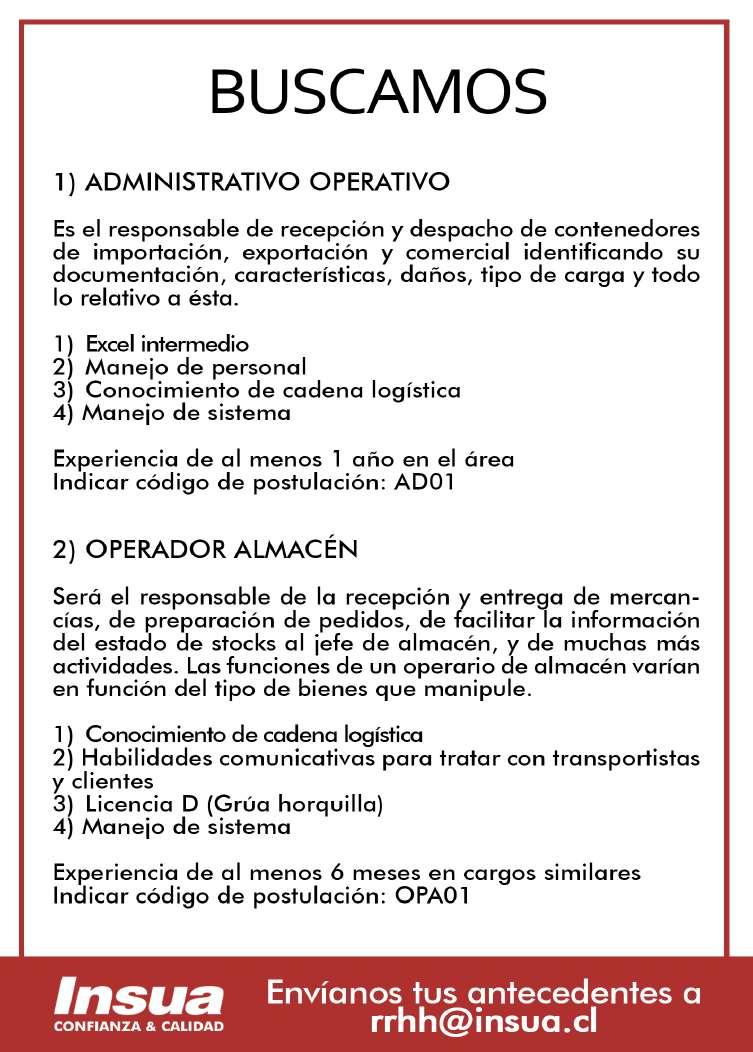 BUSCAMOS

1) ADMINISTRATIVO OPERATIVO

Es el responsable de recepción y despacho de contenedores de importación, exportación y comercial identificando su documentación, características, daños, tipo de carga y todo lo relativo a ésta.

1) Excel intermedio
2) Manejo de personal
3) Conocimiento de cadena logística
4) Manejo de sistema

Experiencia de al menos 1 año en el área
Indicar código de postulación: AD01

2) OPERADOR ALMACÉN

Será el responsable de la recepción y entrega de mercancías, de preparación de pedidos, de facilitar la información del estado de stocks al jefe de almacén, y de muchas más actividades. Las funciones de un operario de almacén varían en función del tipo de bienes que manipule.

1) Conocimiento de cadena logística
2) Habilidades comunicativas para tratar con transportistas y clientes
3) Licencia D (Grúa horquilla)
4) Manejo de sistema

Experiencia de al menos 6 meses en cargos similares
Indicar código de postulación: OPA01

Insua
CONFIANZA & CALIDAD

Envíanos tus antecedentes a
rrhh@insua.cl